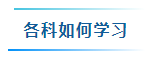 各科如何学习